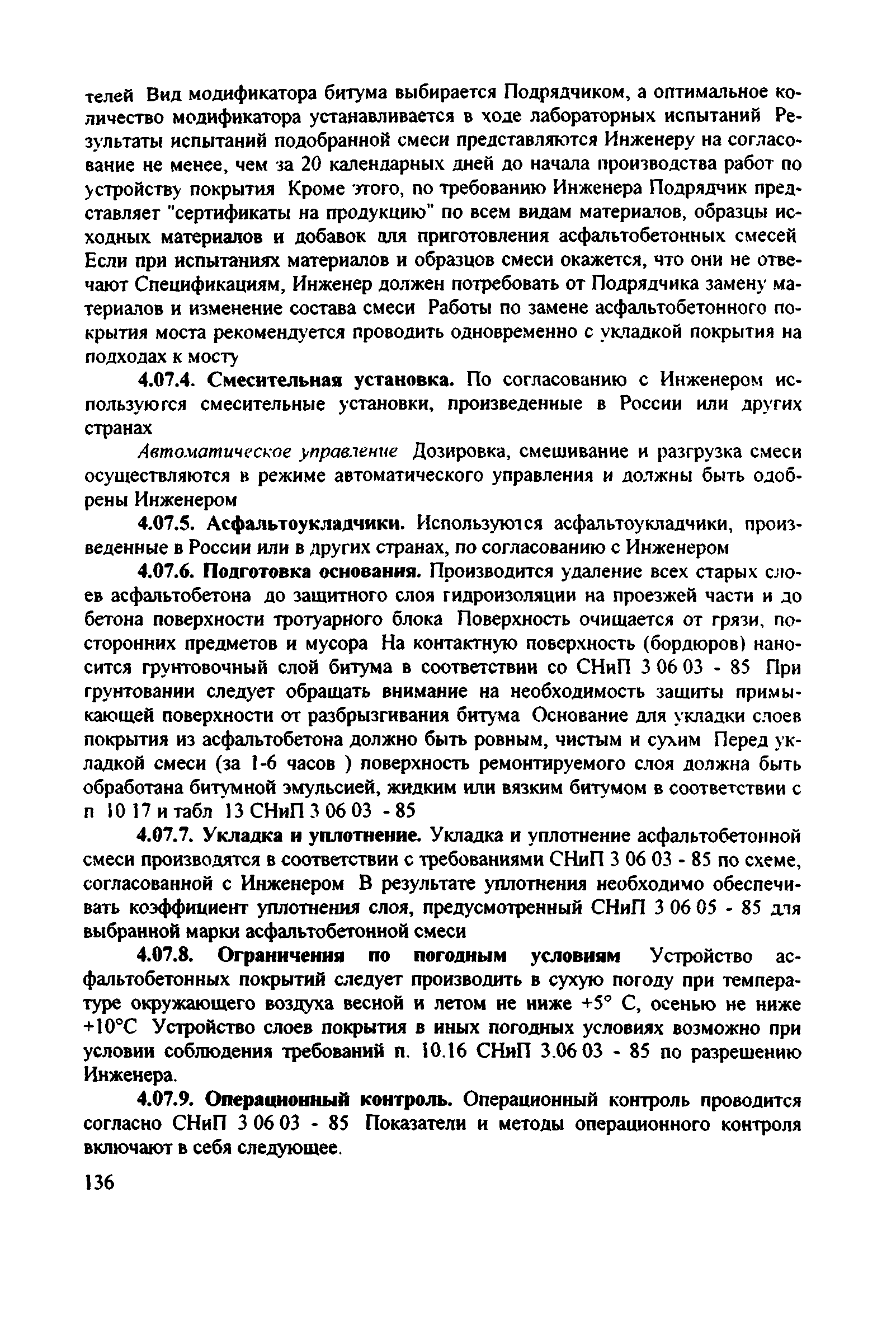 телей Вид модификатора битума выбирается Подрядчиком, а оптимальное количество модификатора устанавливается в ходе лабораторных испытаний Результаты испытаний подобранной смеси представляются Инженеру на согласование не менее, чем за 20 календарных дней до начала производства работ по устройству покрытия Кроме этого, по требованию Инженера Подрядчик представляет "сертификаты на продукцию" по всем видам материалов, образцы исходных материалов и добавок для приготовления асфальтобетонных смесей Если при испытаниях материалов и образцов смеси окажется, что они не отвечают Спецификациям, Инженер должен потребовать от Подрядчика замену материалов и изменение состава смеси Работы по замене асфальтобетонного покрытия моста рекомендуется проводить одновременно с укладкой покрытия на подходах к мосту

4.07.4. Смесительная установка. По согласованию с Инженером используются смесительные установки, произведенные в России или других странах

Автоматическое управление Дозировка, смешивание и разгрузка смеси осуществляются в режиме автоматического управления и должны быть одобрены Инженером

4.07.5. Асфальтоукладчики. Используются асфальтоукладчики, произведенные в России или в других странах, по согласованию с Инженером

4.07.6. Подготовка основания. Производится удаление всех старых слоев асфальтобетона до защитного слоя гидроизоляции на проезжей части и до бетона поверхности тротуарного блока Поверхность очищается от грязи, посторонних предметов и мусора На контактную поверхность (бордюров) наносится грунтовочный слой битума в соответствии со СНиП 3 06 03 - 85 При грунтовании следует обращать внимание на необходимость защиты примыкающей поверхности от разбрызгивания битума Основание для укладки слоев покрытия из асфальтобетона должно быть ровным, чистым и сухим Перед укладкой смеси (за 1-6 часов ) поверхность ремонтируемого слоя должна быть обработана битумной эмульсией, жидким или вязким битумом в соответствии с п 10 17 и табл 13 СНиП 3 06 03 - 85

4.07.7. Укладка и уплотнение. Укладка и уплотнение асфальтобетонной смеси производятся в соответствии с требованиями СНиП 3 06 03 - 85 по схеме, согласованной с Инженером В результате уплотнения необходимо обеспечивать коэффициент уплотнения слоя, предусмотренный СНиП 3 06 05 - 85 для выбранной марки асфальтобетонной смеси

4.07.8. Ограничения по погодным условиям Устройство асфальтобетонных покрытий следует производить в сухую погоду при температуре окружающего воздуха весной и летом не ниже +5° С, осенью не ниже +10°С Устройство слоев покрытия в иных погодных условиях возможно при условии соблюдения требований п. 10.16 СНиП 3.06 03 - 85 по разрешению Инженера.

4.07.9. Операционный контроль. Операционный контроль проводится согласно СНиП 3 06 03 - 85 Показатели и методы операционного контроля включают в себя следующее.

136